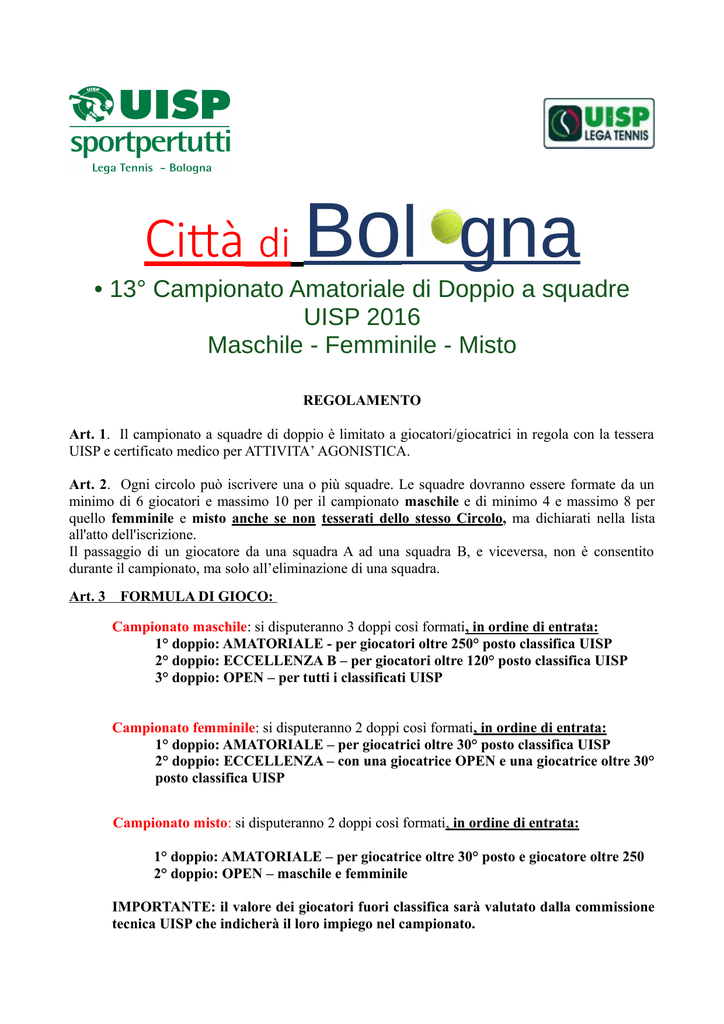 UISP
sportpertutti
Lega Tennis – Bologna

UISP
LEGA TENNIS

Città di Bol gna

• 13° Campionato Amatoriale di Doppio a squadre UISP 2016
Maschile - Femminile - Misto

REGOLAMENTO

Art. 1. Il campionato a squadre di doppio è limitato a giocatori/giocatrici in regola con la tessera UISP e certificato medico per ATTIVITA' AGONISTICA.

Art. 2. Ogni circolo può iscrivere una o più squadre. Le squadre dovranno essere formate da un minimo di 6 giocatori e massimo 10 per il campionato maschile e di minimo 4 e massimo 8 per quello femminile e misto anche se non tesserati dello stesso Circolo, ma dichiarati nella lista all'atto dell'iscrizione.
Il passaggio di un giocatore da una squadra A ad una squadra B, e viceversa, non è consentito durante il campionato, ma solo all'eliminazione di una squadra.

Art. 3 FORMULA DI GIOCO:

Campionato maschile: si disputeranno 3 doppi così formati, in ordine di entrata:
1° doppio: AMATORIALE - per giocatori oltre 250° posto classifica UISP
2° doppio: ECCELLENZA B – per giocatori oltre 120° posto classifica UISP
3° doppio: OPEN – per tutti i classificati UISP

Campionato femminile: si disputeranno 2 doppi così formati, in ordine di entrata:
1° doppio: AMATORIALE – per giocatrici oltre 30° posto classifica UISP
2° doppio: ECCELLENZA – con una giocatrice OPEN e una giocatrice oltre 30° posto classifica UISP

Campionato misto: si disputeranno 2 doppi così formati, in ordine di entrata:

1° doppio: AMATORIALE – per giocatrice oltre 30° posto e giocatore oltre 250
2° doppio: OPEN – maschile e femminile

IMPORTANTE: il valore dei giocatori fuori classifica sarà valutato dalla commissione tecnica UISP che indicherà il loro impiego nel campionato.